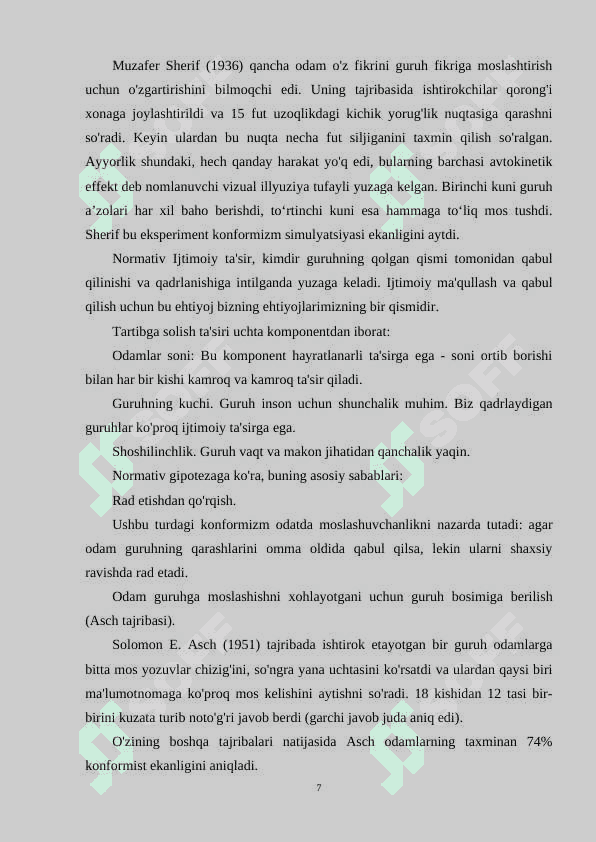 Muzafer Sherif (1936) qancha odam o'z fikrini guruh fikriga moslashtirish uchun o'zgartirishini bilmoqchi edi. Uning tajribasida ishtirokchilar qorong'i xonaga joylashtirildi va 15 fut uzoqlikdagi kichik yorug'lik nuqtasiga qarashni so'radi. Keyin ulardan bu nuqta necha fut siljiganini taxmin qilish so'ralgan. Ayyorlik shundaki, hech qanday harakat yo'q edi, bularning barchasi avtokinetik effekt deb nomlanuvchi vizual illyuziya tufayli yuzaga kelgan. Birinchi kuni guruh a’zolari har xil baho berishdi, to‘rtinchi kuni esa hammaga to‘liq mos tushdi. Sherif bu eksperiment konformizm simulyatsiyasi ekanligini aytdi.

Normativ Ijtimoiy ta'sir, kimdir guruhning qolgan qismi tomonidan qabul qilinishi va qadrlanishiga intilganda yuzaga keladi. Ijtimoiy ma'qullash va qabul qilish uchun bu ehtiyoj bizning ehtiyojlarimizning bir qismidir.

Tartibga solish ta'siri uchta komponentdan iborat:

Odamlar soni: Bu komponent hayratlanarli ta'sirga ega - soni ortib borishi bilan har bir kishi kamroq va kamroq ta'sir qiladi.

Guruhning kuchi. Guruh inson uchun shunchalik muhim. Biz qadrlaydigan guruhlar ko'proq ijtimoiy ta'sirga ega.

Shoshilinchlik. Guruh vaqt va makon jihatidan qanchalik yaqin.

Normativ gipotezaga ko'ra, buning asosiy sabablari:

Rad etishdan qo'rqish.

Ushbu turdagi konformizm odatda moslashuvchanlikni nazarda tutadi: agar odam guruhning qarashlarini omma oldida qabul qilsa, lekin ularni shaxsiy ravishda rad etadi.

Odam guruhga moslashishni xohlayotgani uchun guruh bosimiga berilish (Asch tajribasi).

Solomon E. Asch (1951) tajribada ishtirok etayotgan bir guruh odamlarga bitta mos yozuvlar chizig'ini, so'ngra yana uchtasini ko'rsatdi va ulardan qaysi biri ma'lumotnomaga ko'proq mos kelishini aytishni so'radi. 18 kishidan 12 tasi bir-birini kuzata turib noto'g'ri javob berdi (garchi javob juda aniq edi).

O'zining boshqa tajribalari natijasida Asch odamlarning taxminan 74% konformist ekanligini aniqladi.

7